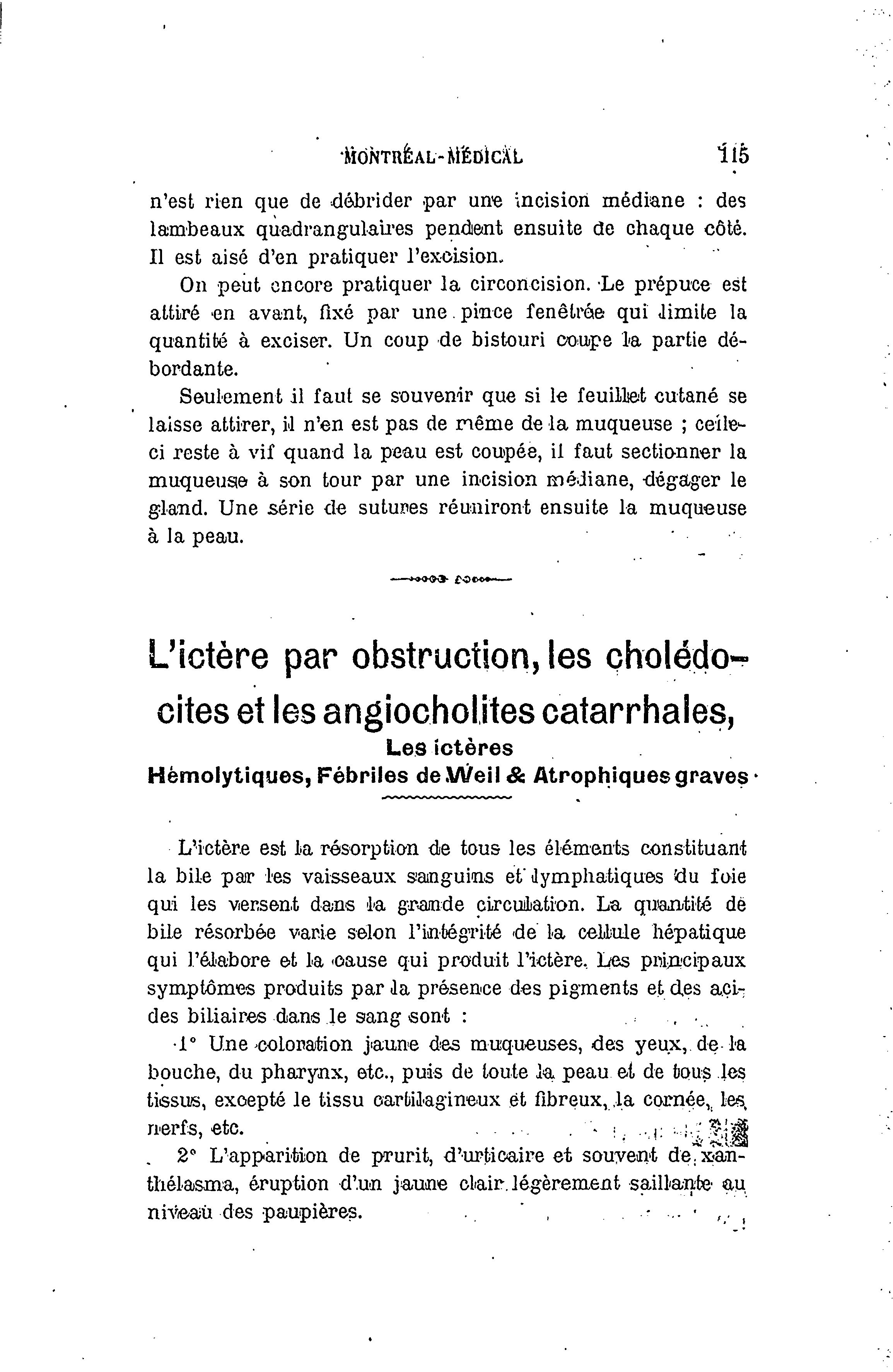 MONTRÉAL-MÉDICAL 115

n'est rien que de débrider par une incision médiane : des lambeaux quadrangulaires pendent ensuite de chaque côté. Il est aisé d'en pratiquer l'excision.

On peut encore pratiquer la circoncision. Le prépuce est attiré en avant, fixé par une pince fenêtrée qui limite la quantité à exciser. Un coup de bistouri coupe la partie débordante.

Seulement il faut se souvenir que si le feuillet cutané se laisse attirer, il n'en est pas de même de la muqueuse ; celle-ci reste à vif quand la peau est coupée, il faut sectionner la muqueuse à son tour par une incision médiane, dégager le gland. Une série de sutures réuniront ensuite la muqueuse à la peau.

L'ictère par obstruction, les cholédocites et les angiocholites catarrhales,
Les ictères
Hémolytiques, Fébriles de Weil & Atrophiques graves

L'ictère est la résorption de tous les éléments constituant la bile par les vaisseaux sanguins et lymphatiques du foie qui les versent dans la grande circulation. La quantité de bile résorbée varie selon l'intégrité de la cellule hépatique qui l'élabore et la cause qui produit l'ictère. Les principaux symptômes produits par la présence des pigments et des acides biliaires dans le sang sont :

1° Une coloration jaune des muqueuses, des yeux, de la bouche, du pharynx, etc., puis de toute la peau et de tous les tissus, excepté le tissu cartilagineux et fibreux, la cornée, les nerfs, etc.

2° L'apparition de prurit, d'urticaire et souvent de xanthélasma, éruption d'un jaune clair légèrement saillante au niveau des paupières.